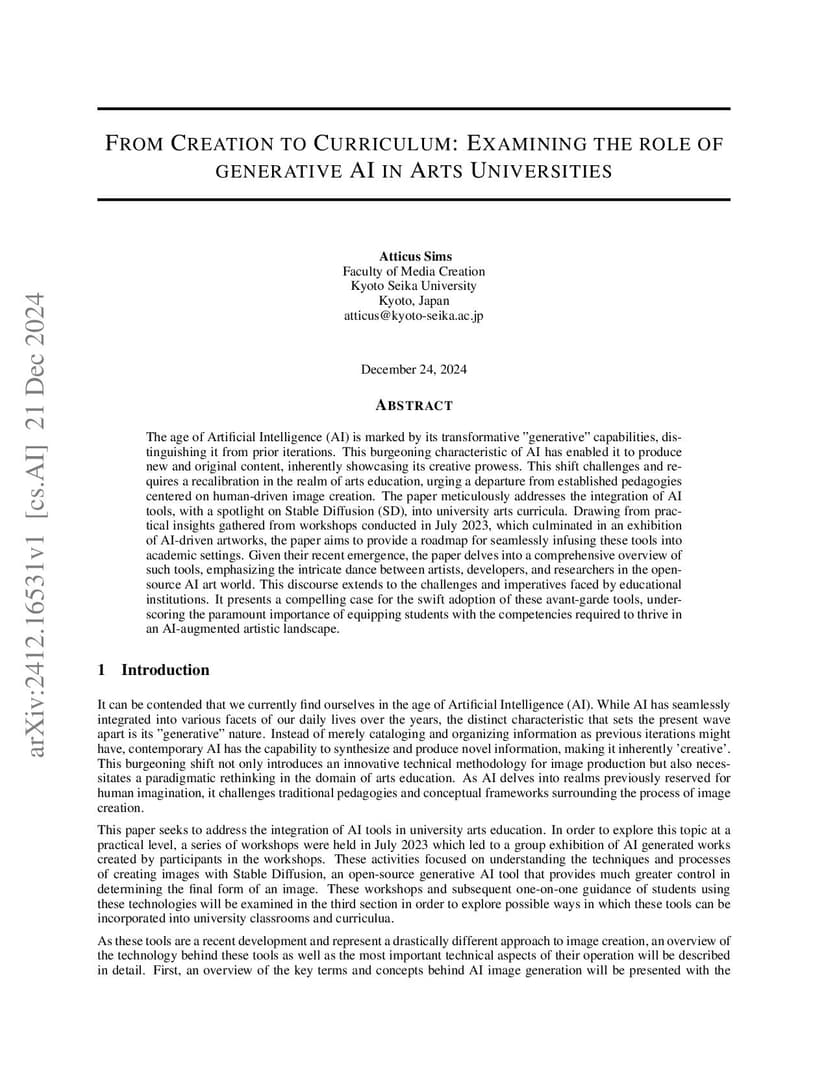 arXiv:2412.16531v1 [cs.AI] 21 Dec 2024

FROM CREATION TO CURRICULUM: EXAMINING THE ROLE OF GENERATIVE AI IN ARTS UNIVERSITIES

Atticus Sims
Faculty of Media Creation
Kyoto Seika University
Kyoto, Japan
atticus@kyoto-seika.ac.jp

December 24, 2024

ABSTRACT

The age of Artificial Intelligence (AI) is marked by its transformative "generative" capabilities, distinguishing it from prior iterations. This burgeoning characteristic of AI has enabled it to produce new and original content, inherently showcasing its creative prowess. This shift challenges and requires a recalibration in the realm of arts education, urging a departure from established pedagogies centered on human-driven image creation. The paper meticulously addresses the integration of AI tools, with a spotlight on Stable Diffusion (SD), into university arts curricula. Drawing from practical insights gathered from workshops conducted in July 2023, which culminated in an exhibition of AI-driven artworks, the paper aims to provide a roadmap for seamlessly infusing these tools into academic settings. Given their recent emergence, the paper delves into a comprehensive overview of such tools, emphasizing the intricate dance between artists, developers, and researchers in the open-source AI art world. This discourse extends to the challenges and imperatives faced by educational institutions. It presents a compelling case for the swift adoption of these avant-garde tools, underscoring the paramount importance of equipping students with the competencies required to thrive in an AI-augmented artistic landscape.

1 Introduction

It can be contended that we currently find ourselves in the age of Artificial Intelligence (AI). While AI has seamlessly integrated into various facets of our daily lives over the years, the distinct characteristic that sets the present wave apart is its "generative" nature. Instead of merely cataloging and organizing information as previous iterations might have, contemporary AI has the capability to synthesize and produce novel information, making it inherently 'creative'. This burgeoning shift not only introduces an innovative technical methodology for image production but also necessitates a paradigmatic rethinking in the domain of arts education. As AI delves into realms previously reserved for human imagination, it challenges traditional pedagogies and conceptual frameworks surrounding the process of image creation.

This paper seeks to address the integration of AI tools in university arts education. In order to explore this topic at a practical level, a series of workshops were held in July 2023 which led to a group exhibition of AI generated works created by participants in the workshops. These activities focused on understanding the techniques and processes of creating images with Stable Diffusion, an open-source generative AI tool that provides much greater control in determining the final form of an image. These workshops and subsequent one-on-one guidance of students using these technologies will be examined in the third section in order to explore possible ways in which these tools can be incorporated into university classrooms and curriculua.

As these tools are a recent development and represent a drastically different approach to image creation, an overview of the technology behind these tools as well as the most important technical aspects of their operation will be described in detail. First, an overview of the key terms and concepts behind AI image generation will be presented with the